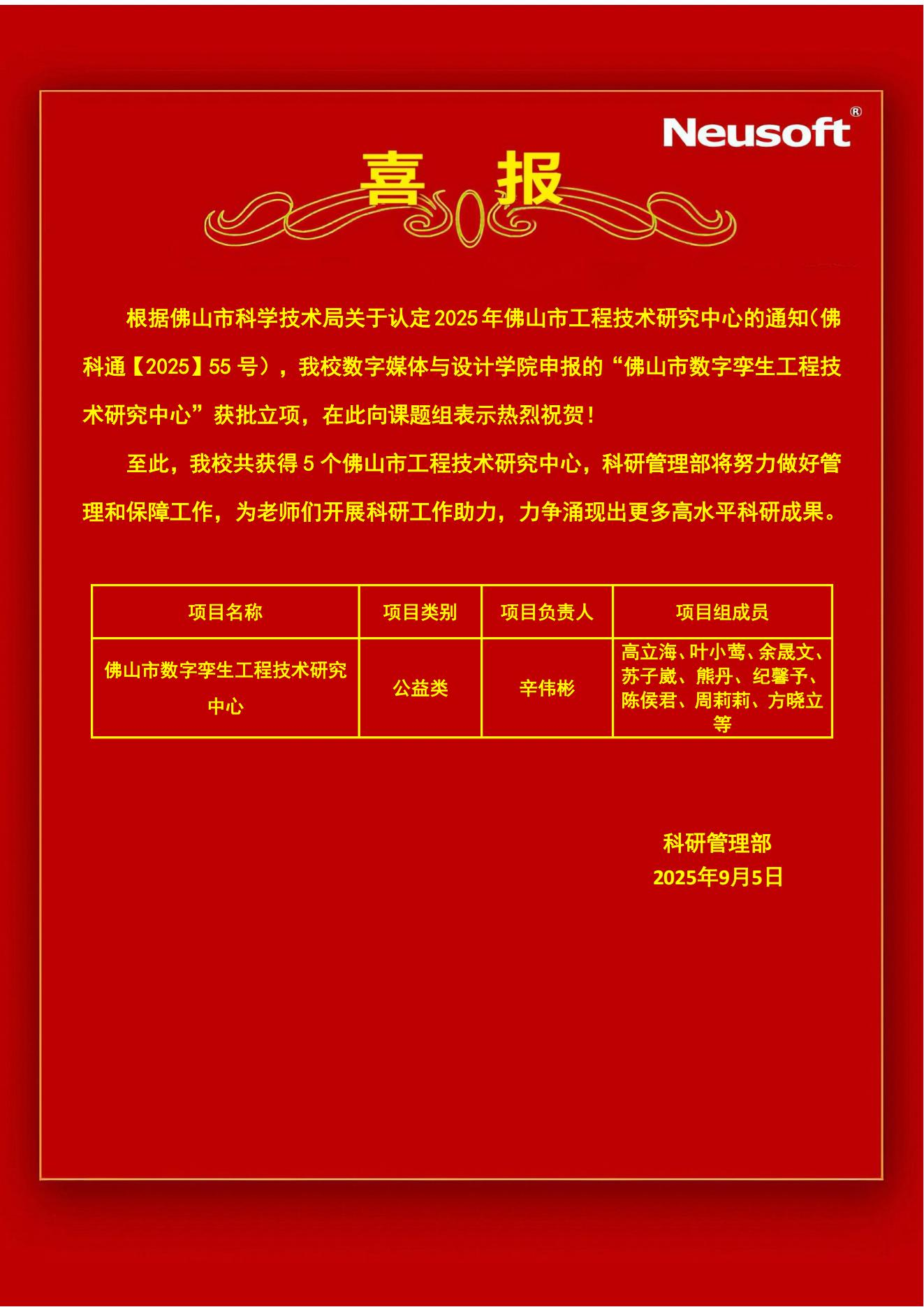 Neusoft®

喜 报

根据佛山市科学技术局关于认定2025年佛山市工程技术研究中心的通知(佛科通【2025】55号),我校数字媒体与设计学院申报的“佛山市数字孪生工程技术研究中心”获批立项,在此向课题组表示热烈祝贺!

至此,我校共获得5个佛山市工程技术研究中心,科研管理部将努力做好管理和保障工作,为老师们开展科研工作助力,力争涌现出更多高水平科研成果。

| 项目名称 | 项目类别 | 项目负责人 | 项目组成员 |
|---|---|---|---|
| 佛山市数字孪生工程技术研究中心 | 公益类 | 辛伟彬 | 高立海、叶小莺、余晟文、苏子崴、熊丹、纪馨予、陈侯君、周莉莉、方晓立等 |

科研管理部
2025年9月5日